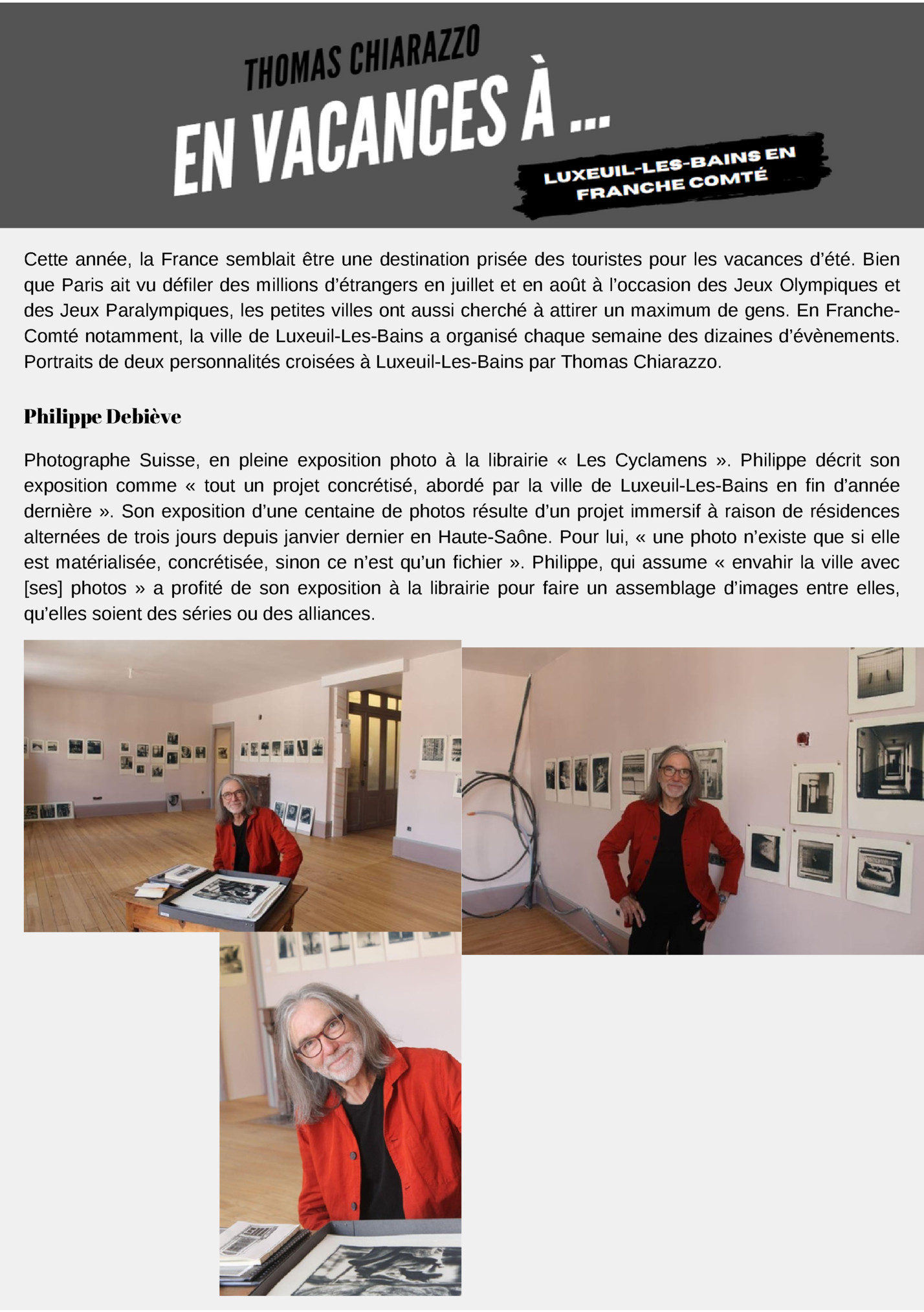 THOMAS CHIARAZZO

EN VACANCES À ...

LUXEUIL-LES-BAINS EN FRANCHE COMTÉ

Cette année, la France semblait être une destination prisée des touristes pour les vacances d'été. Bien que Paris ait vu défiler des millions d'étrangers en juillet et en août à l'occasion des Jeux Olympiques et des Jeux Paralympiques, les petites villes ont aussi cherché à attirer un maximum de gens. En Franche-Comté notamment, la ville de Luxeuil-Les-Bains a organisé chaque semaine des dizaines d'évènements. Portraits de deux personnalités croisées à Luxeuil-Les-Bains par Thomas Chiarazzo.

Philippe Debiève

Photographe Suisse, en pleine exposition photo à la librairie « Les Cyclamens ». Philippe décrit son exposition comme « tout un projet concrétisé, abordé par la ville de Luxeuil-Les-Bains en fin d'année dernière ». Son exposition d'une centaine de photos résulte d'un projet immersif à raison de résidences alternées de trois jours depuis janvier dernier en Haute-Saône. Pour lui, « une photo n'existe que si elle est matérialisée, concrétisée, sinon ce n'est qu'un fichier ». Philippe, qui assume « envahir la ville avec [ses] photos » a profité de son exposition à la librairie pour faire un assemblage d'images entre elles, qu'elles soient des séries ou des alliances.